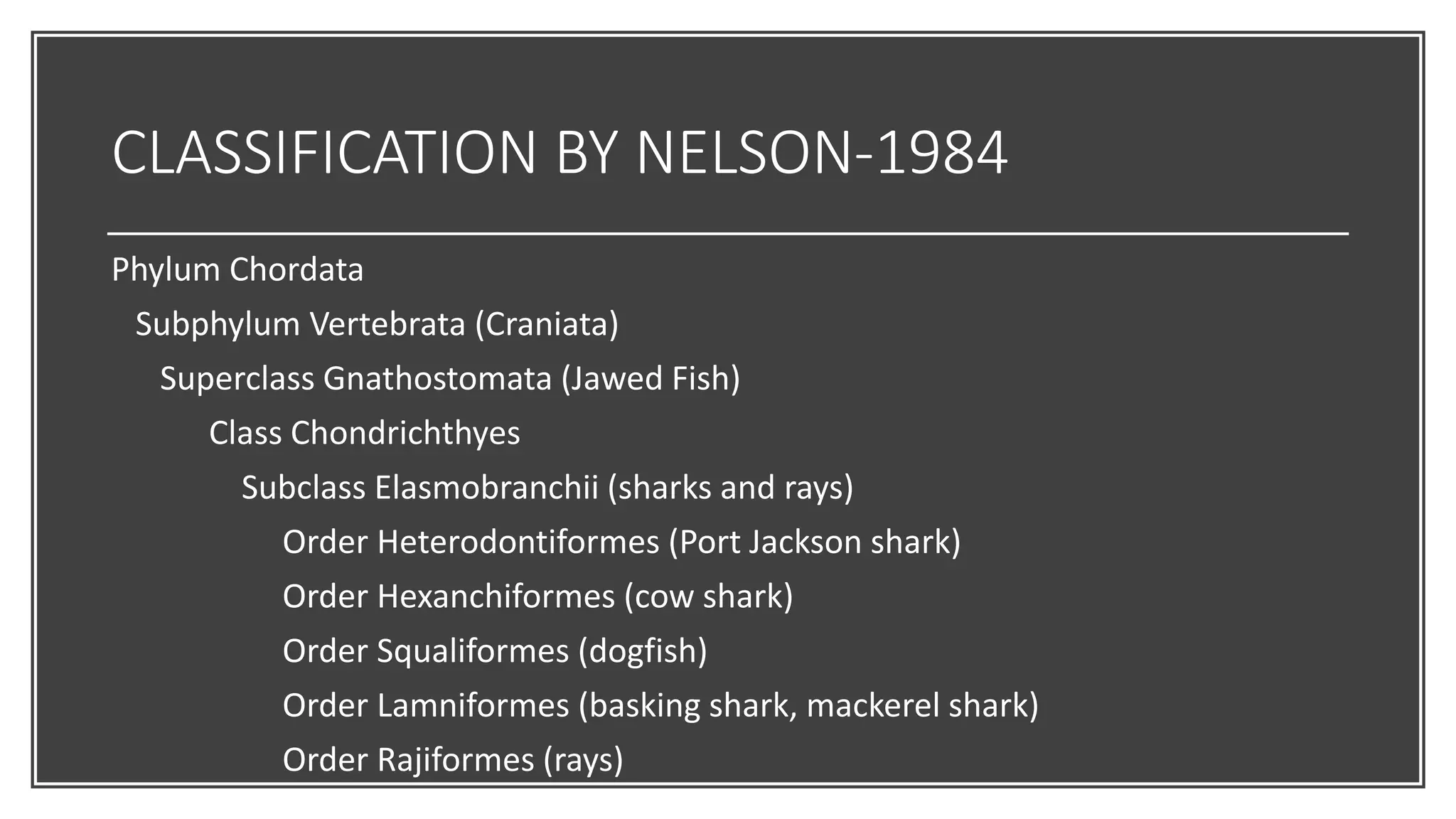 CLASSIFICATION BY NELSON-1984

Phylum Chordata
Subphylum Vertebrata (Craniata)
Superclass Gnathostomata (Jawed Fish)
Class Chondrichthyes
Subclass Elasmobranchii (sharks and rays)
Order Heterodontiformes (Port Jackson shark)
Order Hexanchiformes (cow shark)
Order Squaliformes (dogfish)
Order Lamniformes (basking shark, mackerel shark)
Order Rajiformes (rays)